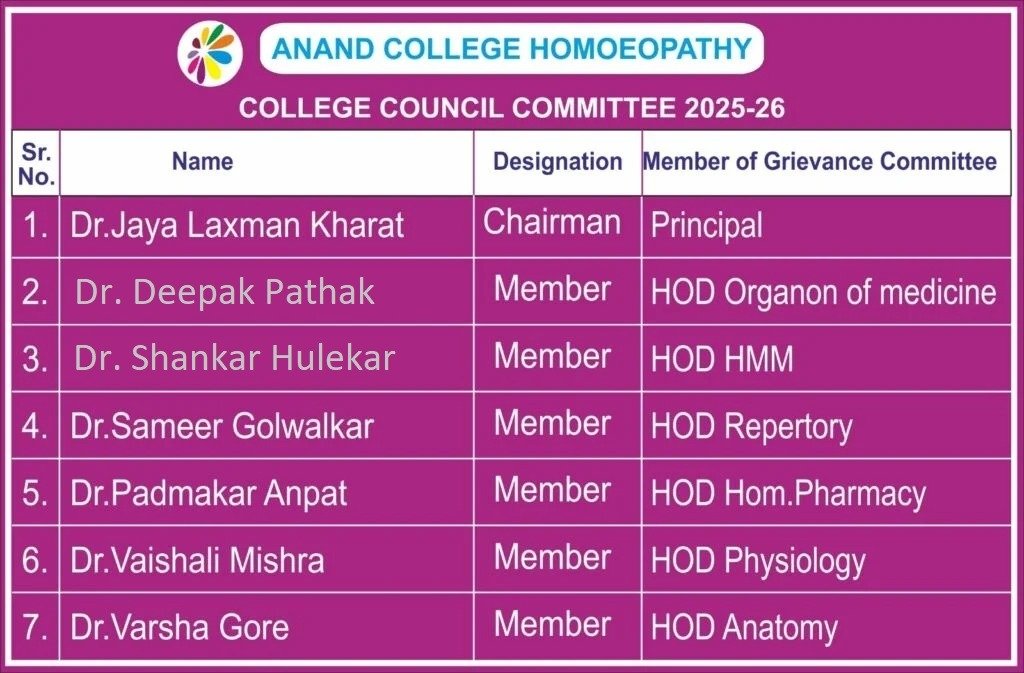 ANAND COLLEGE HOMOEOPATHY

COLLEGE COUNCIL COMMITTEE 2025-26

| Sr. No. | Name | Designation | Member of Grievance Committee |
|---|---|---|---|
| 1. | Dr.Jaya Laxman Kharat | Chairman | Principal |
| 2. | Dr. Deepak Pathak | Member | HOD Organon of medicine |
| 3. | Dr. Shankar Hulekar | Member | HOD HMM |
| 4. | Dr.Sameer Golwalkar | Member | HOD Repertory |
| 5. | Dr.Padmakar Anpat | Member | HOD Hom.Pharmacy |
| 6. | Dr.Vaishali Mishra | Member | HOD Physiology |
| 7. | Dr.Varsha Gore | Member | HOD Anatomy |